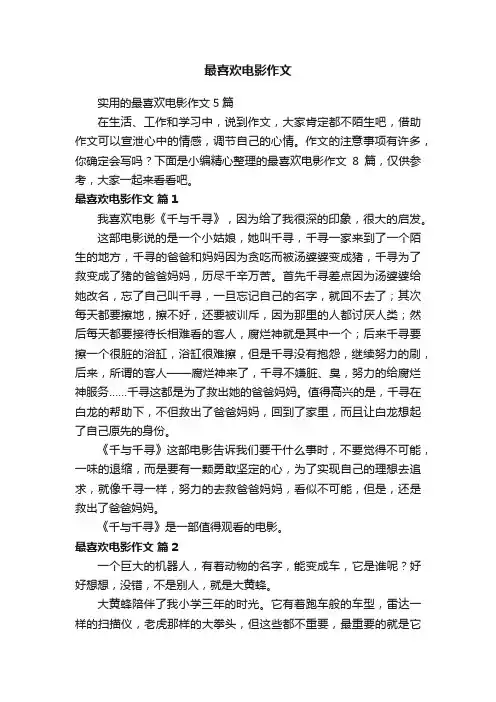 最喜欢电影作文

实用的最喜欢电影作文 5 篇

在生活、工作和学习中，说到作文，大家肯定都不陌生吧，借助作文可以宣泄心中的情感，调节自己的心情。作文的注意事项有许多，你确定会写吗？下面是小编精心整理的最喜欢电影作文 8 篇，仅供参考，大家一起来看看吧。

最喜欢电影作文 篇 1

我喜欢电影《千与千寻》，因为给了我很深的印象，很大的启发。

这部电影说的是一个小姑娘，她叫千寻，千寻一家来到了一个陌生的地方，千寻的爸爸和妈妈因为贪吃而被汤婆婆变成猪，千寻为了救变成了猪的爸爸妈妈，历尽千辛万苦。首先千寻差点因为汤婆婆给她改名，忘了自己叫千寻，一旦忘记自己的名字，就回不去了；其次每天都要擦地，擦不好，还要被训斥，因为那里的人都讨厌人类；然后每天都要接待长相难看的客人，腐烂神就是其中一个；后来千寻要擦一个很脏的浴缸，浴缸很难擦，但是千寻没有抱怨，继续努力的刷，后来，所谓的客人——腐烂神来了，千寻不嫌脏、臭，努力的给腐烂神服务……千寻这都是为了救出她的爸爸妈妈。值得高兴的是，千寻在白龙的帮助下，不但救出了爸爸妈妈，回到了家里，而且让白龙想起了自己原先的身份。

《千与千寻》这部电影告诉我们要干什么事时，不要觉得不可能，一味的退缩，而是要有一颗勇敢坚定的心，为了实现自己的理想去追求，就像千寻一样，努力的去救爸爸妈妈，看似不可能，但是，还是救出了爸爸妈妈。

《千与千寻》是一部值得观看的电影。

最喜欢电影作文 篇 2

一个巨大的机器人，有着动物的名字，能变成车，它是谁呢？好好想想，没错，不是别人，就是大黄蜂。

大黄蜂陪伴了我小学三年的时光。它有着跑车般的车型，雷达一样的扫描仪，老虎那样的大拳头，但这些都不重要，最重要的就是它